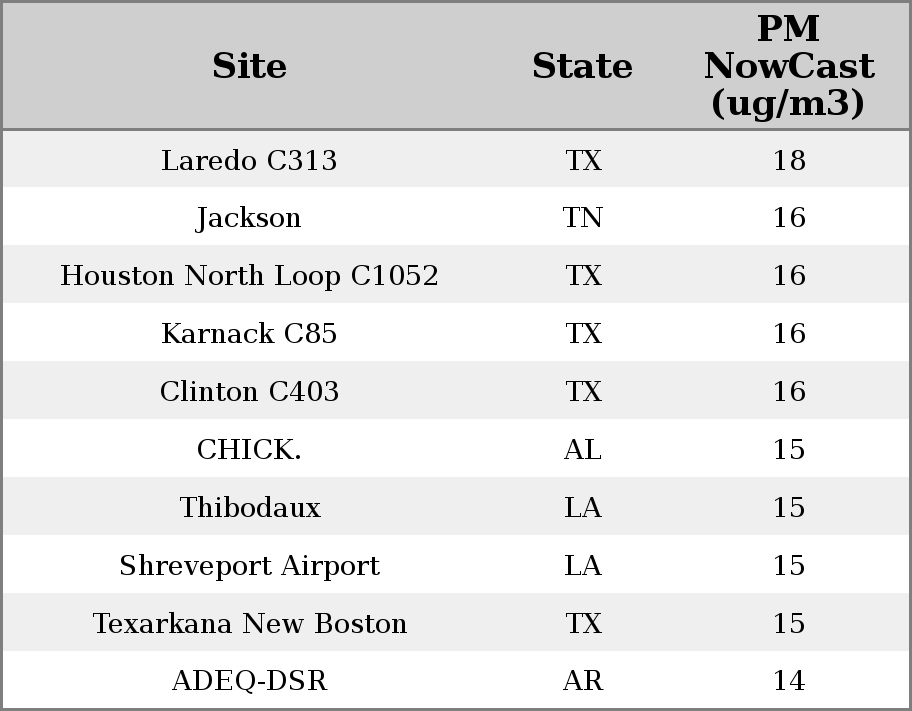 | Site | State | PM NowCast (ug/m3) |
|---|---|---|
| Laredo C313 | TX | 18 |
| Jackson | TN | 16 |
| Houston North Loop C1052 | TX | 16 |
| Karnack C85 | TX | 16 |
| Clinton C403 | TX | 16 |
| CHICK. | AL | 15 |
| Thibodaux | LA | 15 |
| Shreveport Airport | LA | 15 |
| Texarkana New Boston | TX | 15 |
| ADEQ-DSR | AR | 14 |